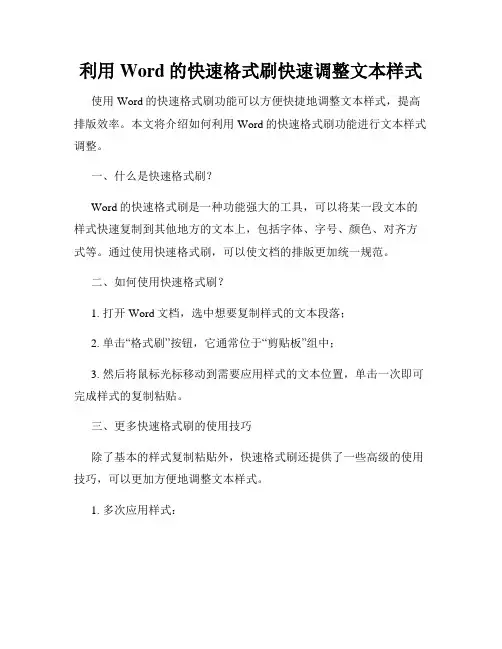 利用 Word 的快速格式刷快速调整文本样式

使用 Word 的快速格式刷功能可以方便快捷地调整文本样式，提高排版效率。本文将介绍如何利用 Word 的快速格式刷功能进行文本样式调整。

一、什么是快速格式刷？

Word 的快速格式刷是一种功能强大的工具，可以将某一段文本的样式快速复制到其他地方的文本上，包括字体、字号、颜色、对齐方式等。通过使用快速格式刷，可以使文档的排版更加统一规范。

二、如何使用快速格式刷？

1. 打开 Word 文档，选中想要复制样式的文本段落；

2. 单击“格式刷”按钮，它通常位于“剪贴板”组中；

3. 然后将鼠标光标移动到需要应用样式的文本位置，单击一次即可完成样式的复制粘贴。

三、更多快速格式刷的使用技巧

除了基本的样式复制粘贴外，快速格式刷还提供了一些高级的使用技巧，可以更加方便地调整文本样式。

1. 多次应用样式：